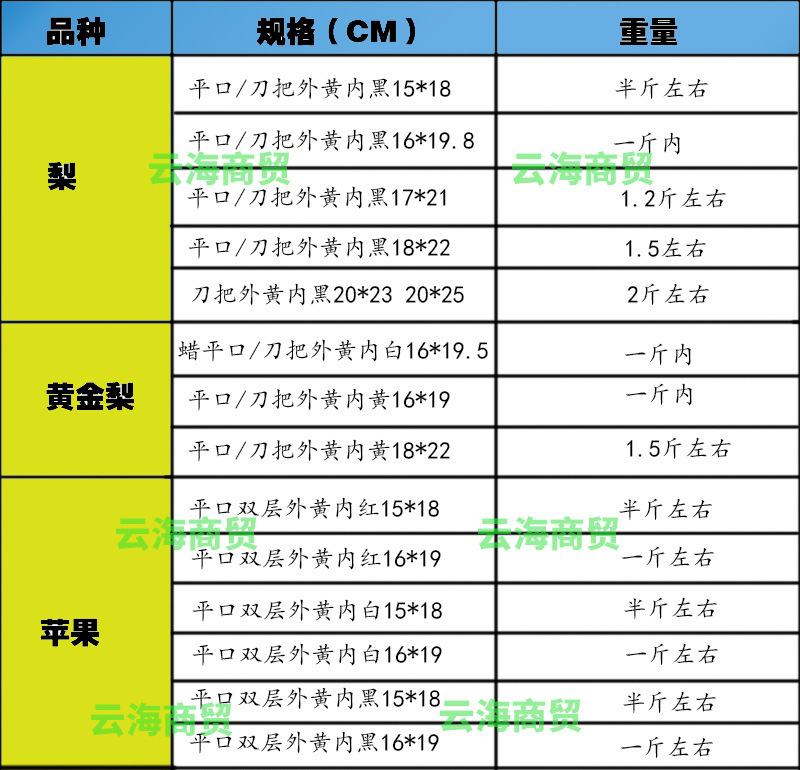 | 品种 | 规格（CM） | 重量 |
|---|---|---|
| 梨 | 平口/刀把外黄内黑15*18 | 半斤左右 |
| | 平口/刀把外黄内黑16*19.8 | 一斤内 |
| | 平口/刀把外黄内黑17*21 | 1.2斤左右 |
| | 平口/刀把外黄内黑18*22 | 1.5左右 |
| | 刀把外黄内黑20*23 20*25 | 2斤左右 |
| 黄金梨 | 蜡平口/刀把外黄内白16*19.5 | 一斤内 |
| | 平口/刀把外黄内黄16*19 | 一斤内 |
| | 平口/刀把外黄内黄18*22 | 1.5斤左右 |
| 苹果 | 平口双层外黄内红15*18 | 半斤左右 |
| | 平口双层外黄内红16*19 | 一斤左右 |
| | 平口双层外黄内白15*18 | 半斤左右 |
| | 平口双层外黄内白16*19 | 一斤左右 |
| | 平口双层外黄内黑15*18 | 半斤左右 |
| | 平口双层外黄内黑16*19 | 一斤左右 |

云海商贸